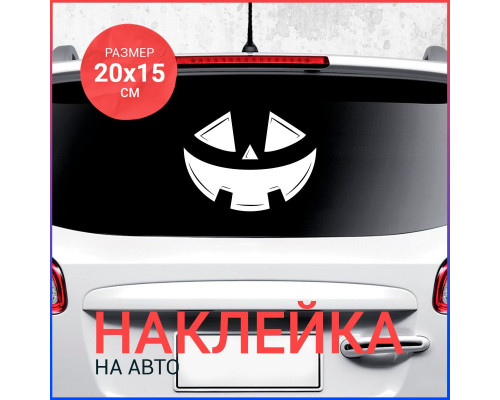 РАЗМЕР
20x15
СМ

НАКЛЕЙКА
НА АВТО